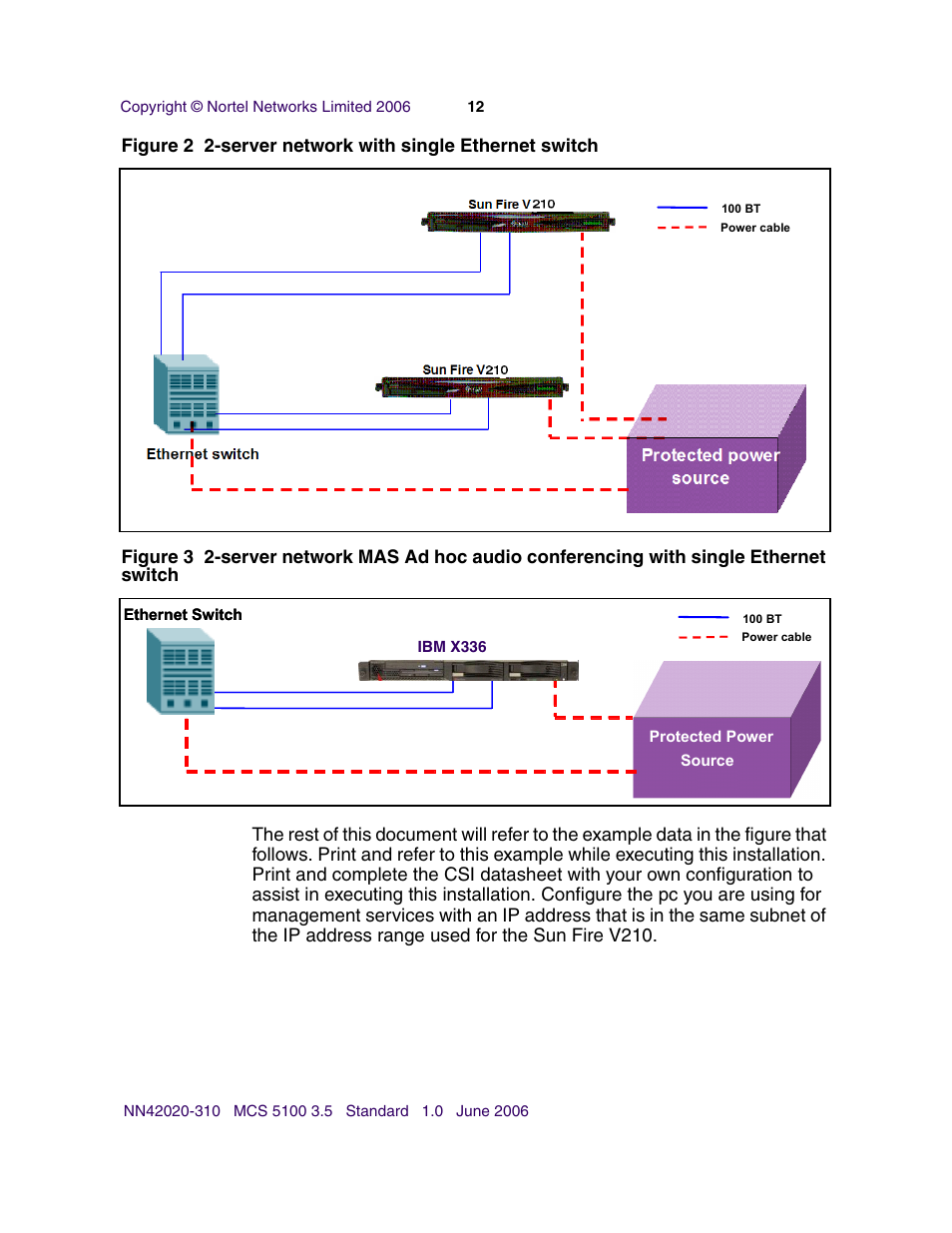 Copyright © Nortel Networks Limited 2006 12

Figure 2 2-server network with single Ethernet switch

Sun Fire V210

100 BT

Power cable

Sun Fire V210

Ethernet switch

Protected power source

Figure 3 2-server network MAS Ad hoc audio conferencing with single Ethernet switch

Ethernet Switch

100 BT

Power cable

IBM X336

Protected Power Source

The rest of this document will refer to the example data in the figure that follows. Print and refer to this example while executing this installation. Print and complete the CSI datasheet with your own configuration to assist in executing this installation. Configure the pc you are using for management services with an IP address that is in the same subnet of the IP address range used for the Sun Fire V210.

NN42020-310 MCS 5100 3.5 Standard 1.0 June 2006